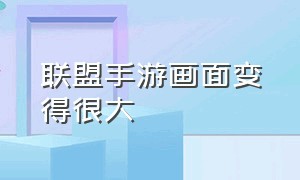 联盟手游画面变得很大